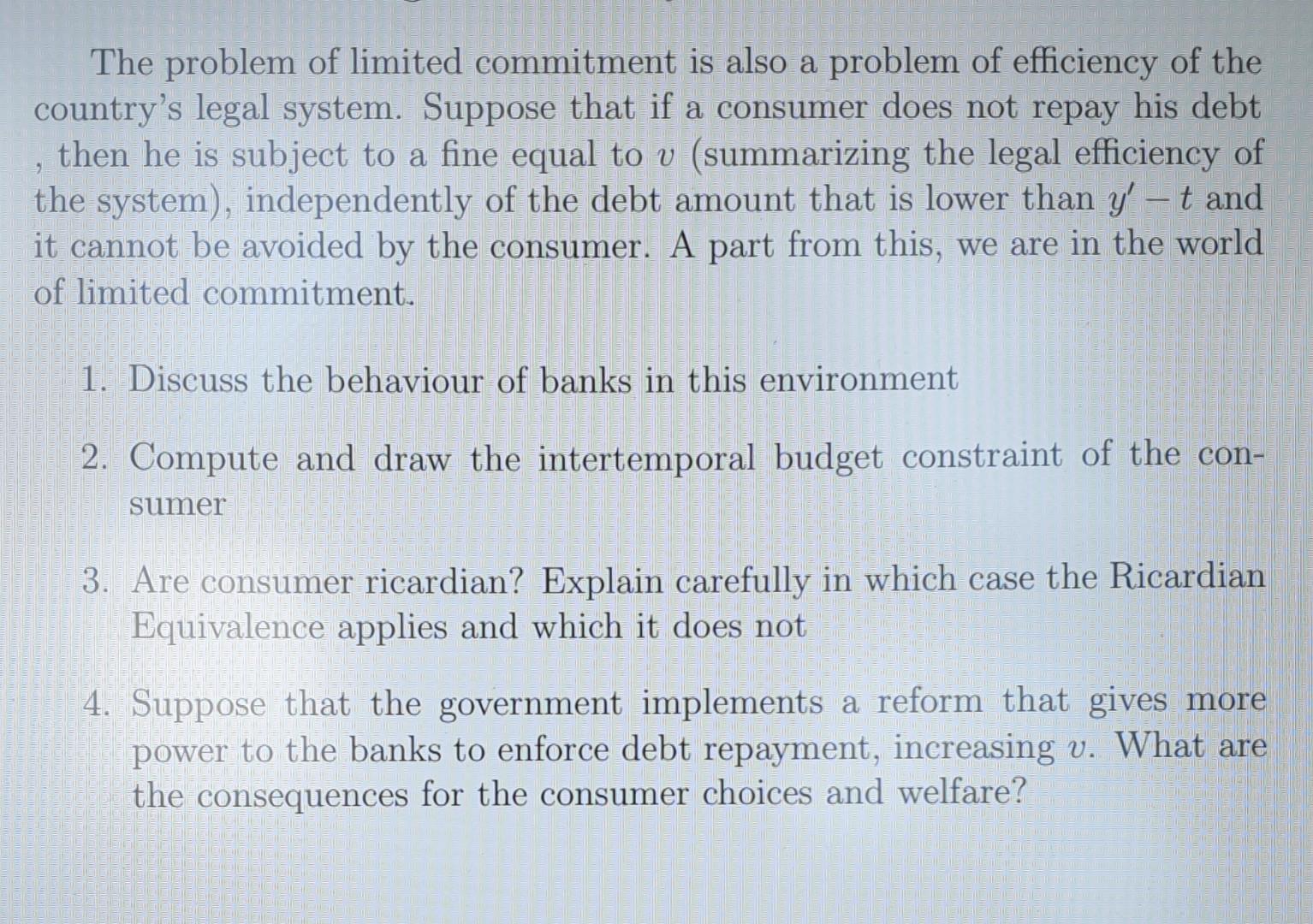 The problem of limited commitment is also a problem of efficiency of the country's legal system. Suppose that if a consumer does not repay his debt , then he is subject to a fine equal to $v$ (summarizing the legal efficiency of the system), independently of the debt amount that is lower than $y' - t$ and it cannot be avoided by the consumer. A part from this, we are in the world of limited commitment.

1. Discuss the behaviour of banks in this environment

2. Compute and draw the intertemporal budget constraint of the consumer

3. Are consumer ricardian? Explain carefully in which case the Ricardian Equivalence applies and which it does not

4. Suppose that the government implements a reform that gives more power to the banks to enforce debt repayment, increasing $v$. What are the consequences for the consumer choices and welfare?